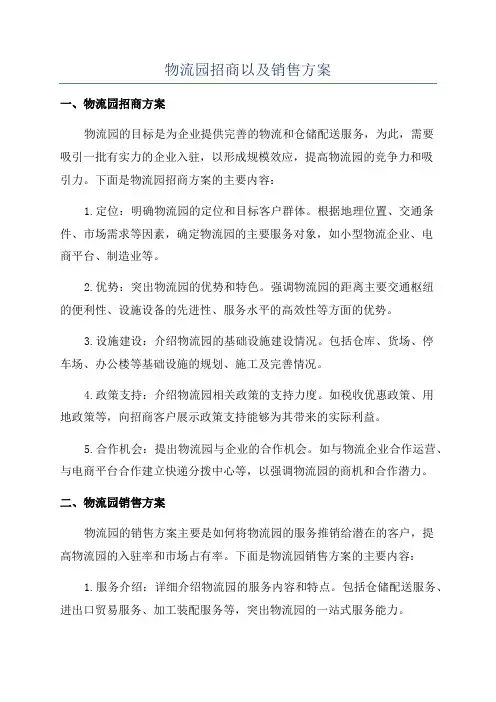 物流园招商以及销售方案

一、物流园招商方案

物流园的目标是为企业提供完善的物流和仓储配送服务，为此，需要吸引一批有实力的企业入驻，以形成规模效应，提高物流园的竞争力和吸引力。下面是物流园招商方案的主要内容：

1.定位：明确物流园的定位和目标客户群体。根据地理位置、交通条件、市场需求等因素，确定物流园的主要服务对象，如小型物流企业、电商平台、制造业等。

2.优势：突出物流园的优势和特色。强调物流园的距离主要交通枢纽的便利性、设施设备的先进性、服务水平的高效性等方面的优势。

3.设施建设：介绍物流园的基础设施建设情况。包括仓库、货场、停车场、办公楼等基础设施的规划、施工及完善情况。

4.政策支持：介绍物流园相关政策的支持力度。如税收优惠政策、用地政策等，向招商客户展示政策支持能够为其带来的实际利益。

5.合作机会：提出物流园与企业的合作机会。如与物流企业合作运营、与电商平台合作建立快递分拨中心等，以强调物流园的商机和合作潜力。

二、物流园销售方案

物流园的销售方案主要是如何将物流园的服务推销给潜在的客户，提高物流园的入驻率和市场占有率。下面是物流园销售方案的主要内容：

1.服务介绍：详细介绍物流园的服务内容和特点。包括仓储配送服务、进出口贸易服务、加工装配服务等，突出物流园的一站式服务能力。